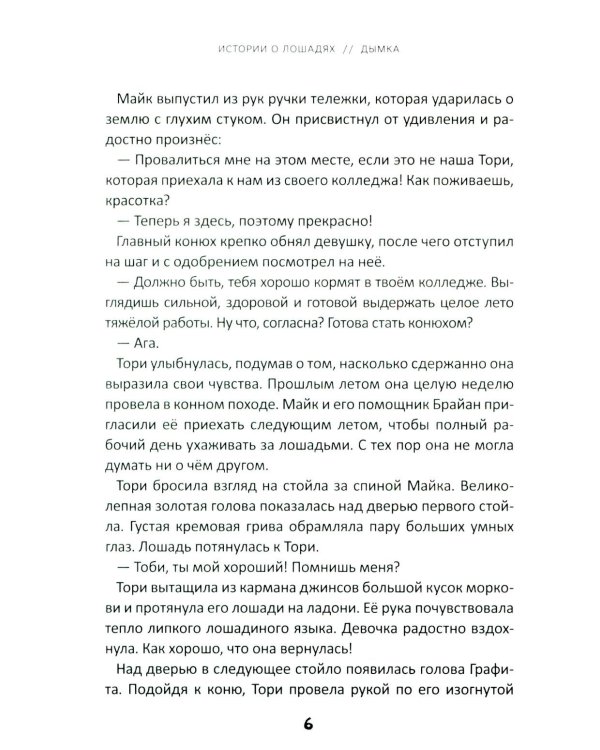 ИСТОРИИ О ЛОШАДЯХ // ДЫМКА

Майк выпустил из рук ручки тележки, которая ударилась о землю с глухим стуком. Он присвистнул от удивления и радостно произнёс:

— Провалиться мне на этом месте, если это не наша Тори, которая приехала к нам из своего колледжа! Как поживаешь, красотка?

— Теперь я здесь, поэтому прекрасно!

Главный конюх крепко обнял девушку, после чего отступил на шаг и с одобрением посмотрел на неё.

— Должно быть, тебя хорошо кормят в твоём колледже. Выглядишь сильной, здоровой и готовой выдержать целое лето тяжёлой работы. Ну что, согласна? Готова стать конюхом?

— Ага.

Тори улыбнулась, подумав о том, насколько сдержанно она выразила свои чувства. Прошлым летом она целую неделю провела в конном походе. Майк и его помощник Брайан пригласили её приехать следующим летом, чтобы полный рабочий день ухаживать за лошадьми. С тех пор она не могла думать ни о чём другом.

Тори бросила взгляд на стойла за спиной Майка. Великолепная золотая голова показалась над дверью первого стойла. Густая кремовая грива обрамляла пару больших умных глаз. Лошадь потянулась к Тори.

— Тоби, ты мой хороший! Помнишь меня?

Тори вытащила из кармана джинсов большой кусок моркови и протянула его лошади на ладони. Её рука почувствовала тепло липкого лошадиного языка. Девочка радостно вздохнула. Как хорошо, что она вернулась!

Над дверью в следующее стойло появилась голова Графита. Подойдя к коню, Тори провела рукой по его изогнутой

6